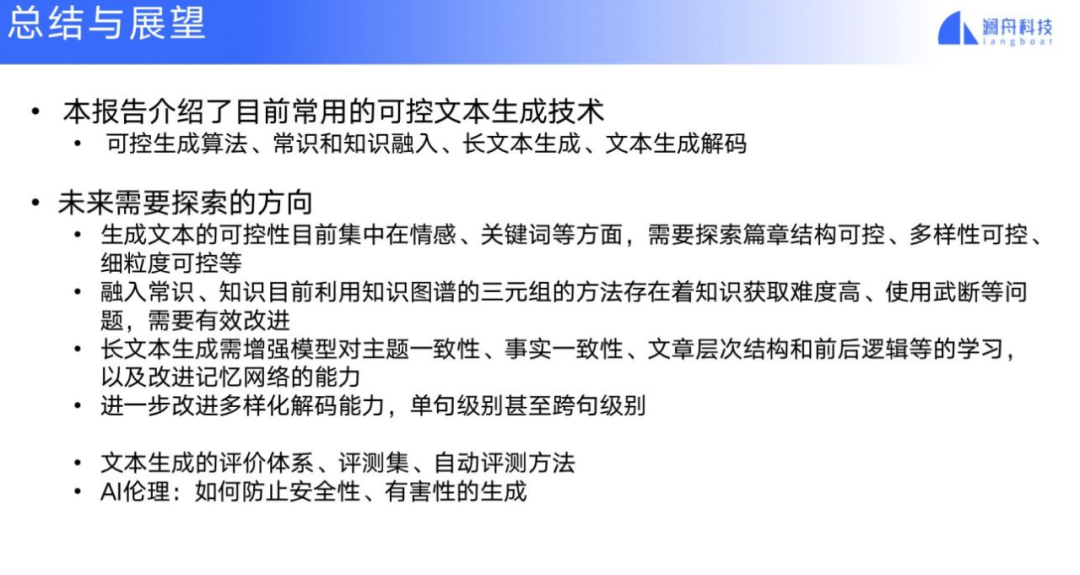 总结与展望

澜舟科技
langboat

• 本报告介绍了目前常用的可控文本生成技术
• 可控生成算法、常识和知识融入、长文本生成、文本生成解码

• 未来需要探索的方向
• 生成文本的可控性目前集中在情感、关键词等方面，需要探索篇章结构可控、多样性可控、细粒度可控等
• 融入常识、知识目前利用知识图谱的三元组的方法存在着知识获取难度高、使用武断等问题，需要有效改进
• 长文本生成需增强模型对主题一致性、事实一致性、文章层次结构和前后逻辑等的学习，以及改进记忆网络的能力
• 进一步改进多样化解码能力，单句级别甚至跨句级别

• 文本生成的评价体系、评测集、自动评测方法
• AI伦理：如何防止安全性、有害性的生成